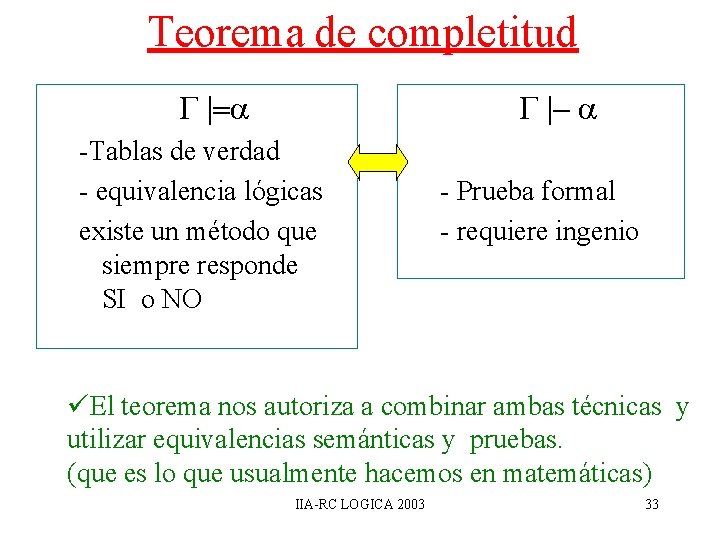 Teorema de completitud

$\Gamma \models \alpha$

-Tablas de verdad

- equivalencia lógicas

existe un método que siempre responde SI o NO

$\Gamma \vdash \alpha$

- Prueba formal

- requiere ingenio

✓El teorema nos autoriza a combinar ambas técnicas y utilizar equivalencias semánticas y pruebas. (que es lo que usualmente hacemos en matemáticas)

IIA-RC LOGICA 2003

33